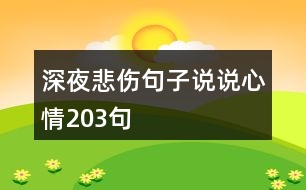 深夜悲伤句子说说心情203句